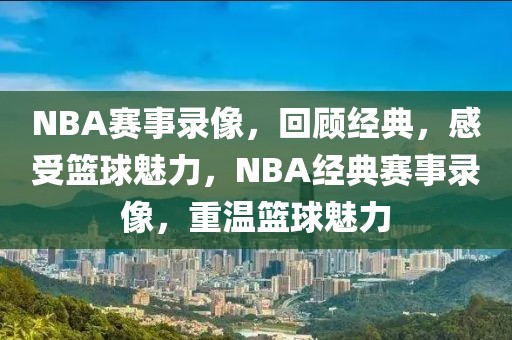 NBA赛事录像，回顾经典，感受篮球魅力，NBA经典赛事录像，重温篮球魅力